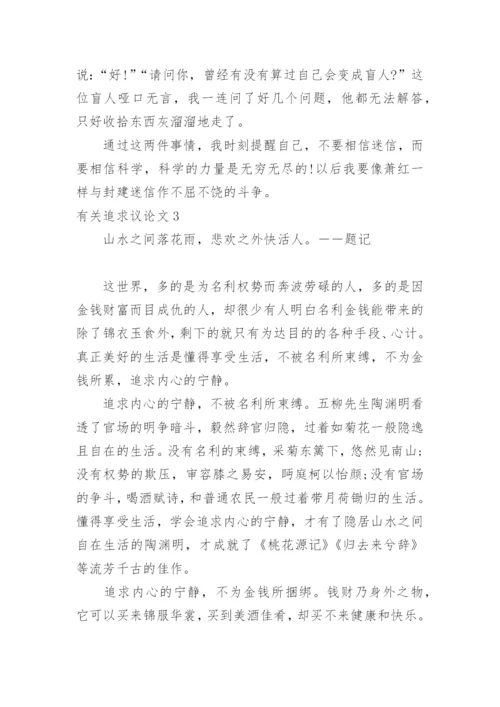 说：“好！”“请问你，曾经有没有算过自己会变成盲人？”这位盲人哑口无言，我一连问了好几个问题，他都无法解答，只好收拾东西灰溜溜地走了。

通过这两件事情，我时刻提醒自己，不要相信迷信，而要相信科学，科学的力量是无穷无尽的！以后我要像萧红一样与封建迷信作不屈不饶的斗争。

有关追求议论文3

山水之间落花雨，悲欢之外快活人。——题记

这世界，多的是为名利权势而奔波劳碌的人，多的是因金钱财富而目成仇的人，却很少有人明白名利金钱能带来的除了锦衣玉食外，剩下的就只有为达目的的各种手段、心计。真正美好的生活是懂得享受生活，不被名利所束缚，不为金钱所累，追求内心的宁静。

追求内心的宁静，不被名利所束缚。五柳先生陶渊明看透了官场的明争暗斗，毅然辞官归隐，过着如菊花一般隐逸且自在的生活。没有名利的束缚，采菊东篱下，悠然见南山；没有权势的欺压，审容膝之易安，眄庭柯以怡颜；没有官场的争斗，喝酒赋诗，和普通农民一般过着带月荷锄归的生活。懂得享受生活，学会追求内心的宁静，才有了隐居山水之间自在生活的陶渊明，才成就了《桃花源记》《归去来兮辞》等流芳千古的佳作。

追求内心的宁静，不为金钱所捆绑。钱财乃身外之物，它可以买来锦服华裳，买到美酒佳肴，却买不来健康和快乐。